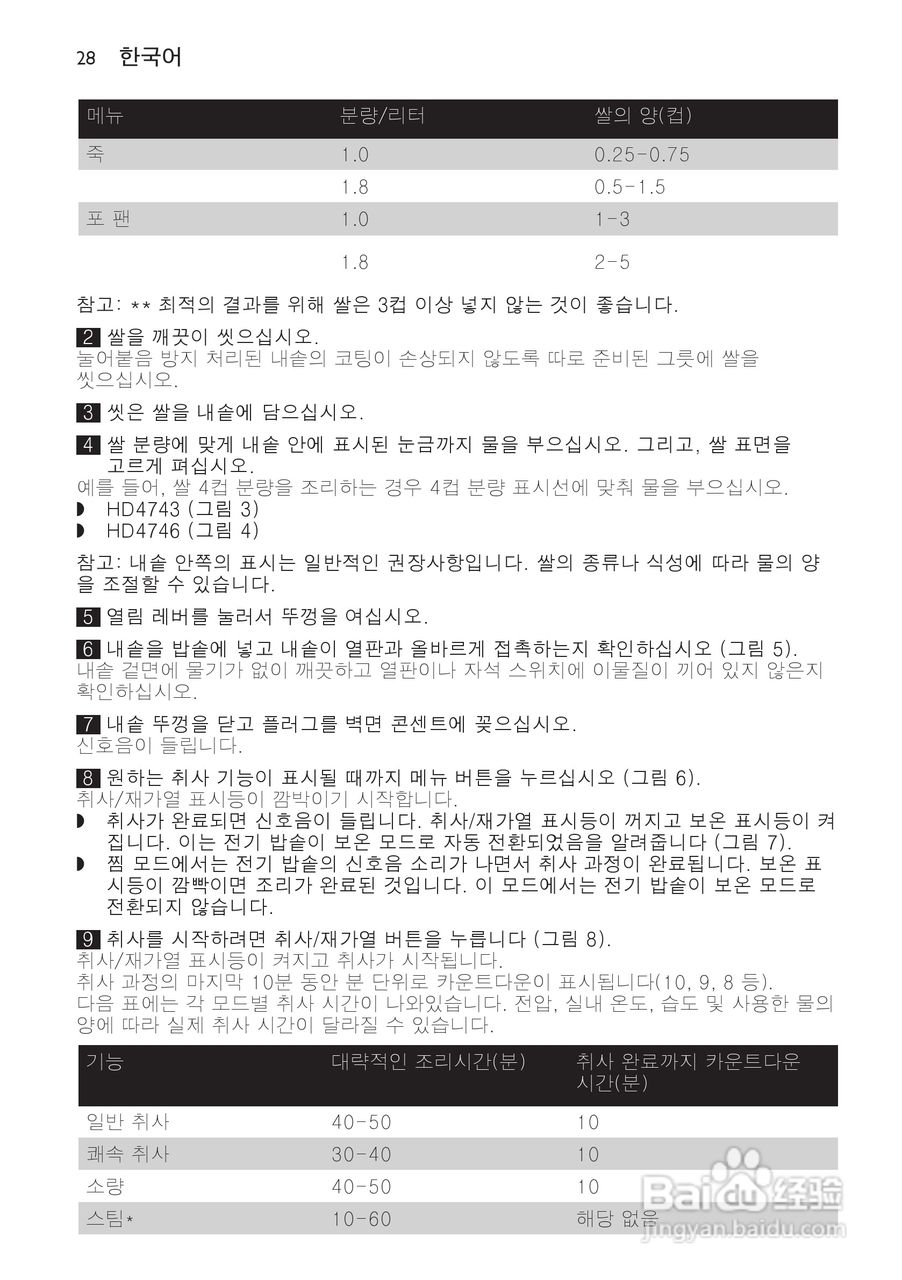 28 한국어

| 메뉴 | 분량/리터 | 쌀의 양(컵) |
|---|---|---|
| 죽 | 1.0 | 0.25-0.75 |
| | 1.8 | 0.5-1.5 |
| 포 팬 | 1.0 | 1-3 |
| | 1.8 | 2-5 |

참고: ** 최적의 결과를 위해 쌀은 3컵 이상 넣지 않는 것이 좋습니다.

2 쌀을 깨끗이 씻으십시오.
눌어붙음 방지 처리된 내솥의 코팅이 손상되지 않도록 따로 준비된 그릇에 쌀을 씻으십시오.

3 씻은 쌀을 내솥에 담으십시오.

4 쌀 분량에 맞게 내솥 안에 표시된 눈금까지 물을 부으십시오. 그리고, 쌀 표면을 고르게 펴십시오.
예를 들어, 쌀 4컵 분량을 조리하는 경우 4컵 분량 표시선에 맞춰 물을 부으십시오.
◗ HD4743 (그림 3)
◗ HD4746 (그림 4)

참고: 내솥 안쪽의 표시는 일반적인 권장사항입니다. 쌀의 종류나 식성에 따라 물의 양을 조절할 수 있습니다.

5 열림 레버를 눌러서 뚜껑을 여십시오.

6 내솥을 밥솥에 넣고 내솥이 열판과 올바르게 접촉하는지 확인하십시오 (그림 5).
내솥 겉면에 물기가 없이 깨끗하고 열판이나 자석 스위치에 이물질이 끼어 있지 않은지 확인하십시오.

7 내솥 뚜껑을 닫고 플러그를 벽면 콘센트에 꽂으십시오.
신호음이 들립니다.

8 원하는 취사 기능이 표시될 때까지 메뉴 버튼을 누르십시오 (그림 6).
취사/재가열 표시등이 깜박이기 시작합니다.
◗ 취사가 완료되면 신호음이 들립니다. 취사/재가열 표시등이 꺼지고 보온 표시등이 켜집니다. 이는 전기 밥솥이 보온 모드로 자동 전환되었음을 알려줍니다 (그림 7).
◗ 찜 모드에서는 전기 밥솥의 신호음 소리가 나면서 취사 과정이 완료됩니다. 보온 표시등이 깜빡이면 조리가 완료된 것입니다. 이 모드에서는 전기 밥솥이 보온 모드로 전환되지 않습니다.

9 취사를 시작하려면 취사/재가열 버튼을 누릅니다 (그림 8).
취사/재가열 표시등이 켜지고 취사가 시작됩니다.
취사 과정의 마지막 10분 동안 분 단위로 카운트다운이 표시됩니다(10, 9, 8 등).
다음 표에는 각 모드별 취사 시간이 나와있습니다. 전압, 실내 온도, 습도 및 사용한 물의 양에 따라 실제 취사 시간이 달라질 수 있습니다.

| 기능 | 대략적인 조리시간(분) | 취사 완료까지 카운트다운 시간(분) |
|---|---|---|
| 일반 취사 | 40-50 | 10 |
| 쾌속 취사 | 30-40 | 10 |
| 소량 | 40-50 | 10 |
| 스팀* | 10-60 | 해당 없음 |

Baidu 经验
jingyan.baidu.com